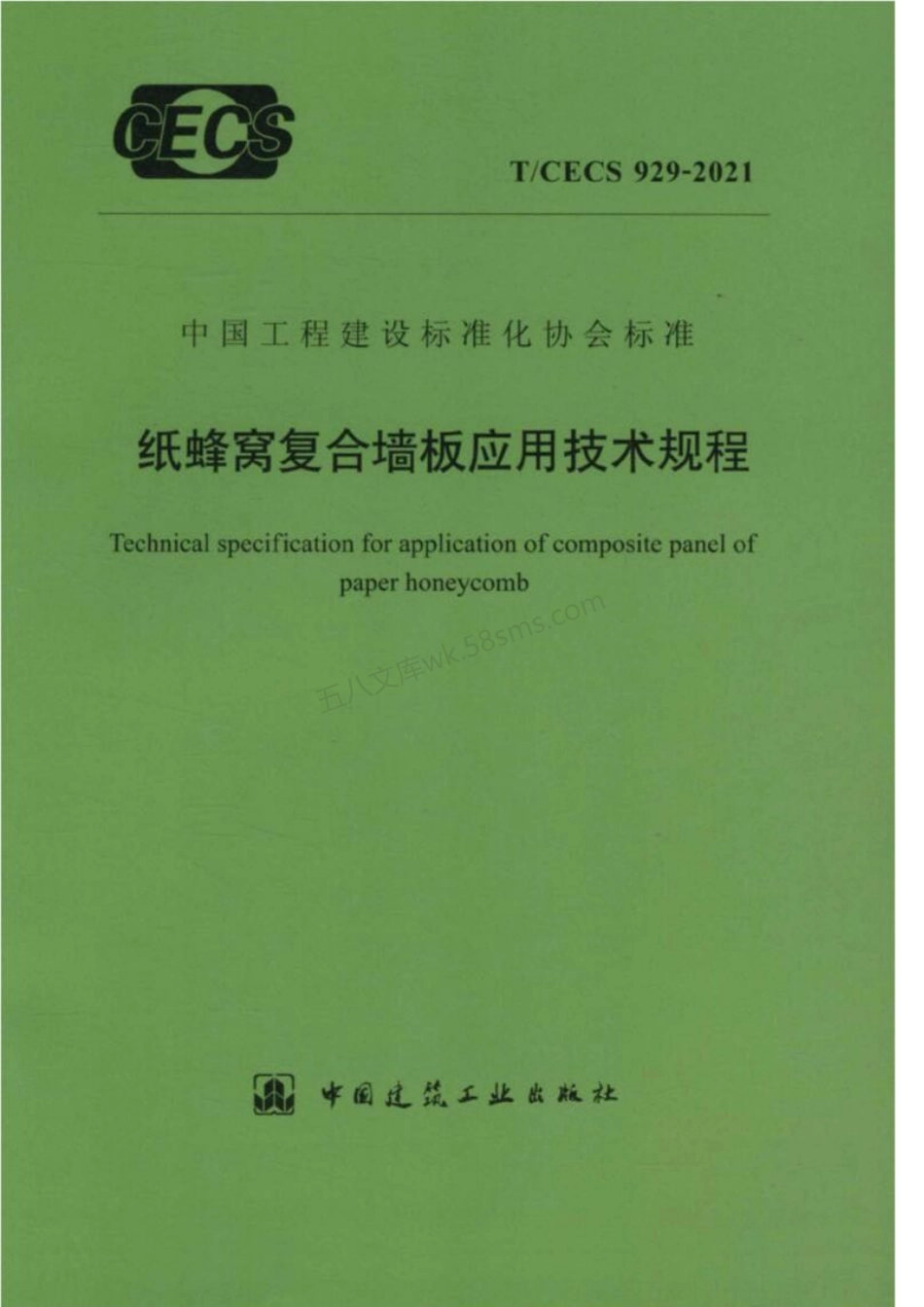 CECS

T/CECS 929-2021

中国工程建设标准化协会标准

纸蜂窝复合墙板应用技术规程

Technical specification for application of composite panel of paper honeycomb

五八文库wk.58sms.com

中国建筑工业出版社